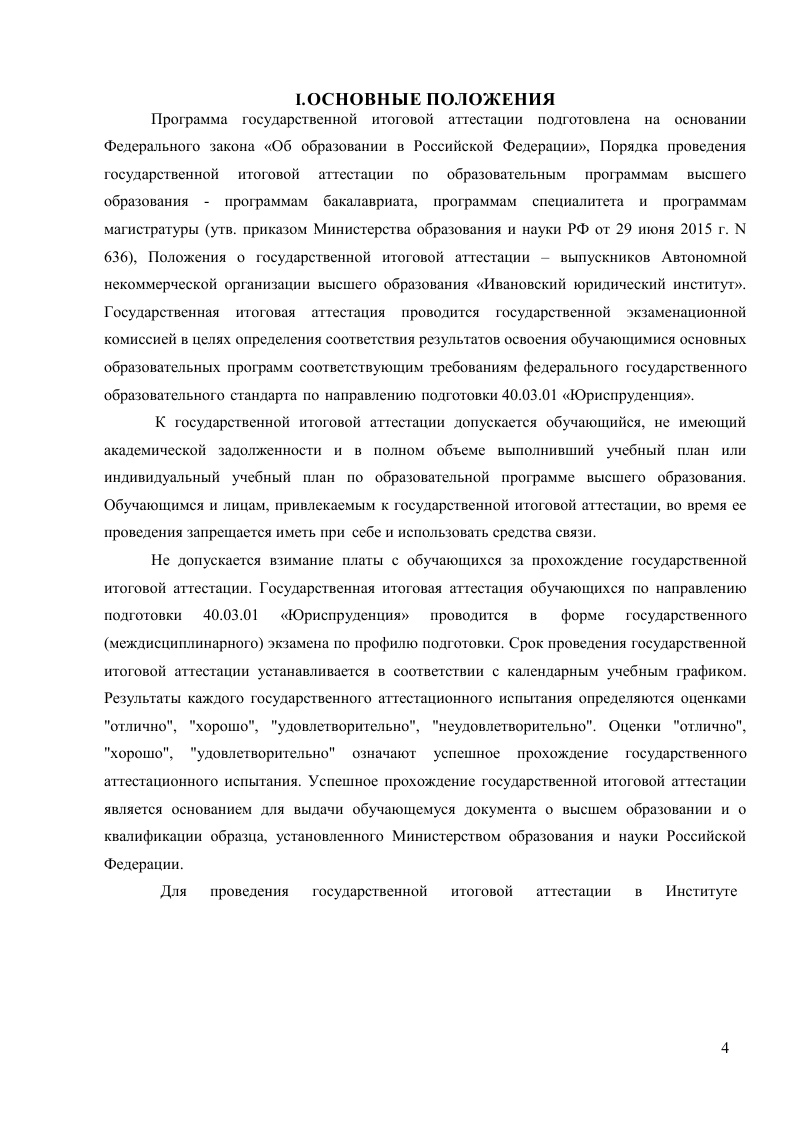 I.ОСНОВНЫЕ ПОЛОЖЕНИЯ

Программа государственной итоговой аттестации подготовлена на основании Федерального закона «Об образовании в Российской Федерации», Порядка проведения государственной итоговой аттестации по образовательным программам высшего образования - программам бакалавриата, программам специалитета и программам магистратуры (утв. приказом Министерства образования и науки РФ от 29 июня 2015 г. N 636), Положения о государственной итоговой аттестации – выпускников Автономной некоммерческой организации высшего образования «Ивановский юридический институт». Государственная итоговая аттестация проводится государственной экзаменационной комиссией в целях определения соответствия результатов освоения обучающимися основных образовательных программ соответствующим требованиям федерального государственного образовательного стандарта по направлению подготовки 40.03.01 «Юриспруденция».

К государственной итоговой аттестации допускается обучающийся, не имеющий академической задолженности и в полном объеме выполнивший учебный план или индивидуальный учебный план по образовательной программе высшего образования. Обучающимся и лицам, привлекаемым к государственной итоговой аттестации, во время ее проведения запрещается иметь при себе и использовать средства связи.

Не допускается взимание платы с обучающихся за прохождение государственной итоговой аттестации. Государственная итоговая аттестация обучающихся по направлению подготовки 40.03.01 «Юриспруденция» проводится в форме государственного (междисциплинарного) экзамена по профилю подготовки. Срок проведения государственной итоговой аттестации устанавливается в соответствии с календарным учебным графиком. Результаты каждого государственного аттестационного испытания определяются оценками "отлично", "хорошо", "удовлетворительно", "неудовлетворительно". Оценки "отлично", "хорошо", "удовлетворительно" означают успешное прохождение государственного аттестационного испытания. Успешное прохождение государственной итоговой аттестации является основанием для выдачи обучающемуся документа о высшем образовании и о квалификации образца, установленного Министерством образования и науки Российской Федерации.

Для проведения государственной итоговой аттестации в Институте

4